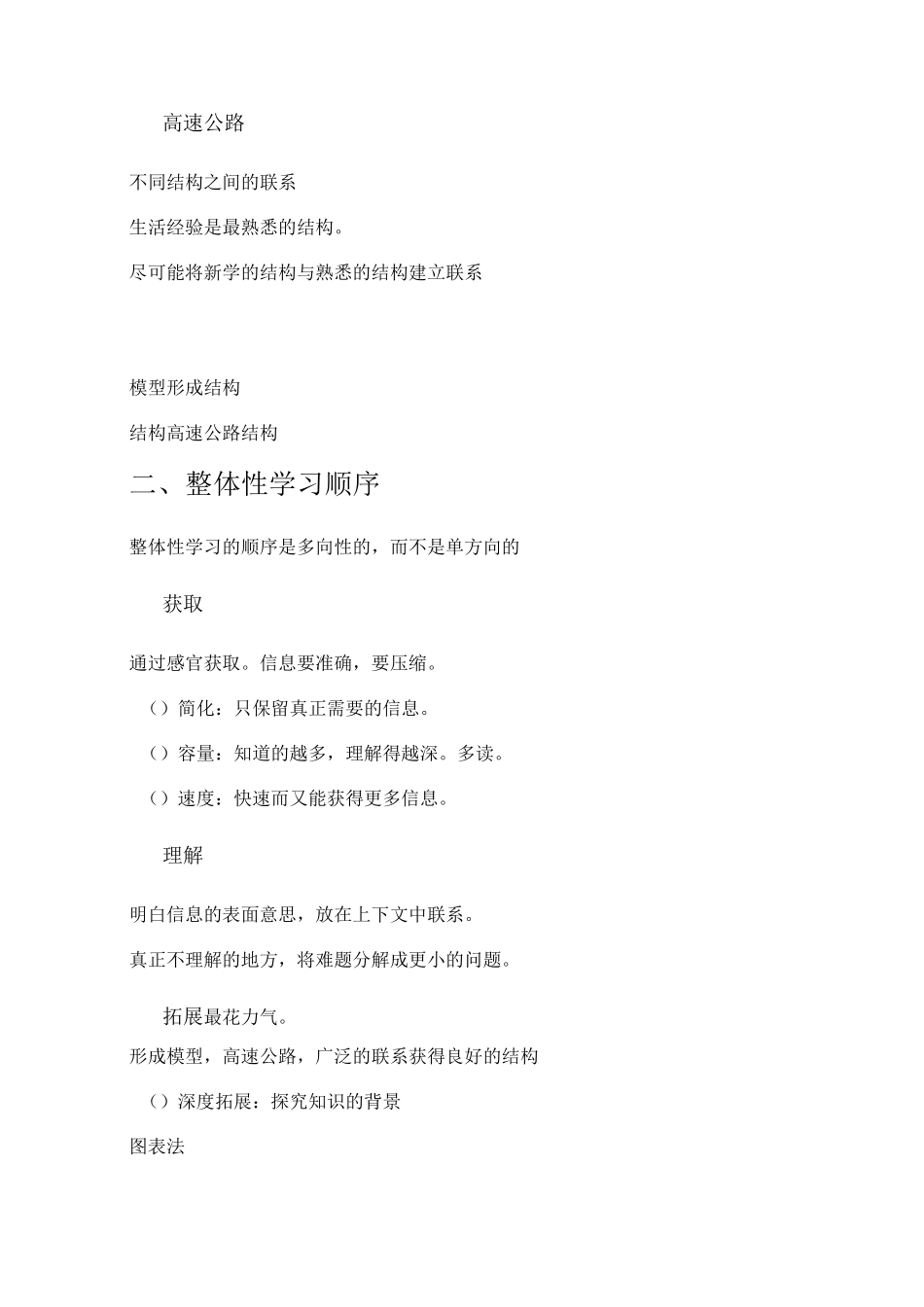 高速公路

不同结构之间的联系

生活经验是最熟悉的结构。

尽可能将新学的结构与熟悉的结构建立联系

模型形成结构

结构高速公路结构

二、整体性学习顺序

整体性学习的顺序是多向性的，而不是单方向的

获取

通过感官获取。信息要准确，要压缩。

（）简化：只保留真正需要的信息。

（）容量：知道的越多，理解得越深。多读。

（）速度：快速而又能获得更多信息。

理解

明白信息的表面意思，放在上下文中联系。

真正不理解的地方，将难题分解成更小的问题。

拓展最花力气。

形成模型，高速公路，广泛的联系获得良好的结构

（）深度拓展：探究知识的背景

图表法